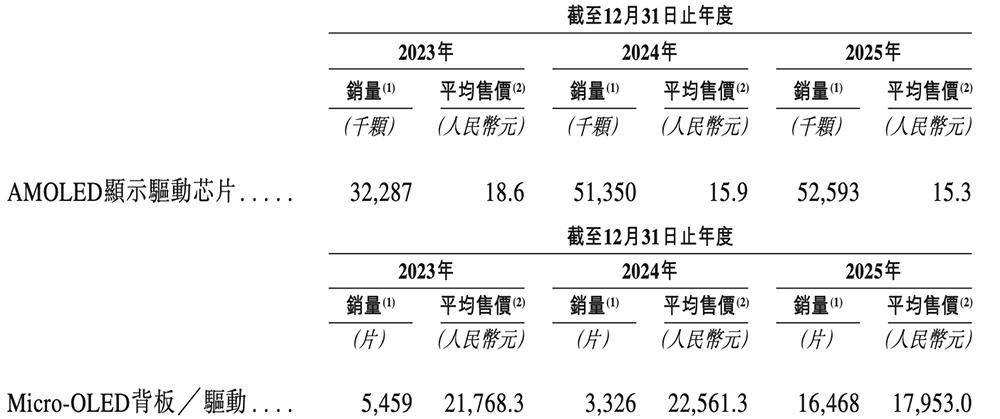 |  | 截至12月31日止年度 |  |  |  |  |  |
|---|---|---|---|---|---|---|
|  | 2023年 |  | 2024年 |  | 2025年 |  |
|  | 銷量$^{(1)}$ | 平均售價$^{(2)}$ | 銷量$^{(1)}$ | 平均售價$^{(2)}$ | 銷量$^{(1)}$ | 平均售價$^{(2)}$ |
|  | (千顆) | (人民幣元) | (千顆) | (人民幣元) | (千顆) | (人民幣元) |
| AMOLED顯示驅動芯片 | 32,287 | 18.6 | 51,350 | 15.9 | 52,593 | 15.3 |

|  | 截至12月31日止年度 |  |  |  |  |  |
|---|---|---|---|---|---|---|
|  | 2023年 |  | 2024年 |  | 2025年 |  |
|  | 銷量$^{(1)}$ | 平均售價$^{(2)}$ | 銷量$^{(1)}$ | 平均售價$^{(2)}$ | 銷量$^{(1)}$ | 平均售價$^{(2)}$ |
|  | (片) | (人民幣元) | (片) | (人民幣元) | (片) | (人民幣元) |
| Micro-OLED背板/驅動 | 5,459 | 21,768.3 | 3,326 | 22,561.3 | 16,468 | 17,953.0 |